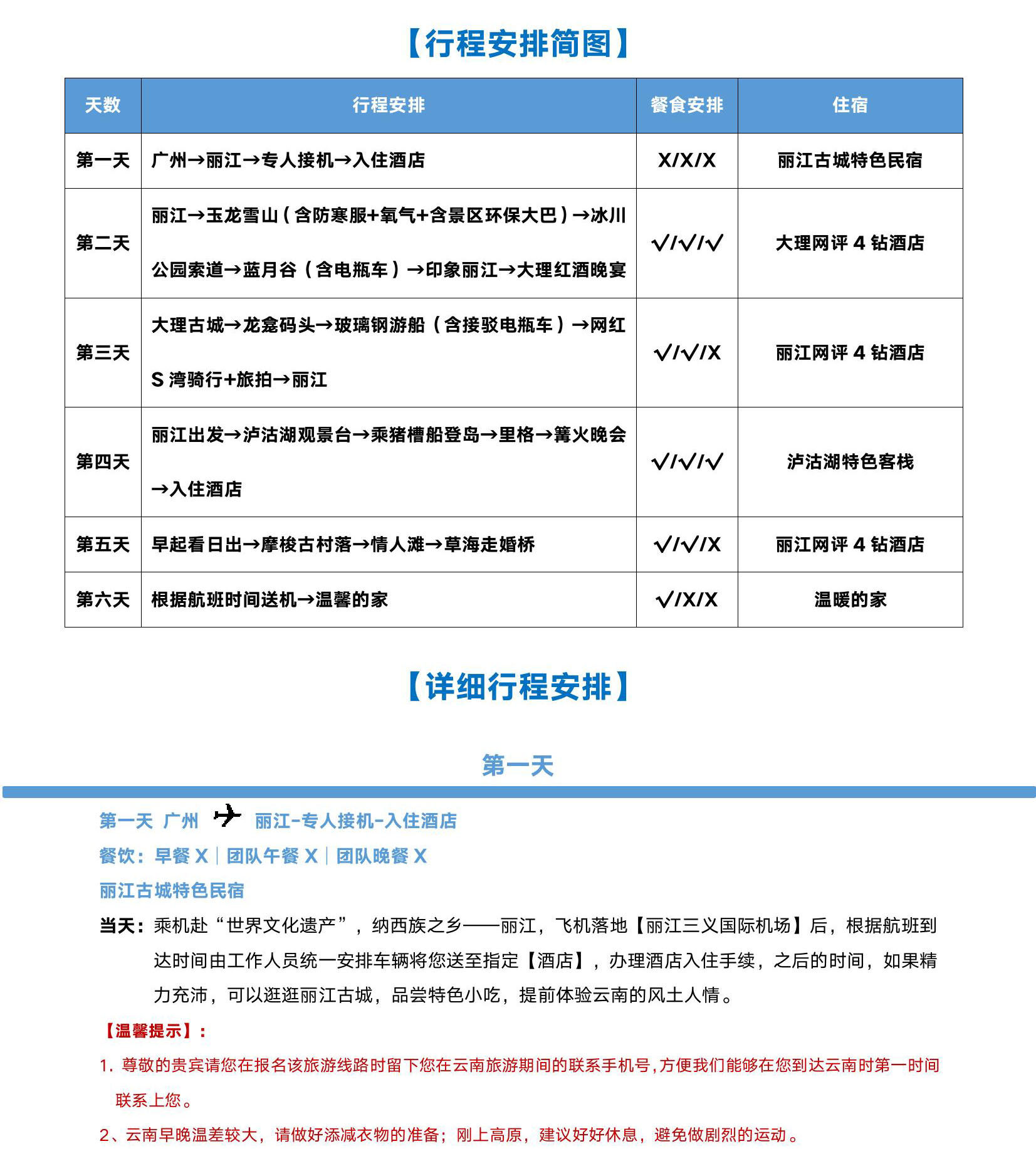 【行程安排简图】

| 天数 | 行程安排 | 餐食安排 | 住宿 |
|---|---|---|---|
| 第一天 | 广州→丽江→专人接机→入住酒店 | X/X/X | 丽江古城特色民宿 |
| 第二天 | 丽江→玉龙雪山(含防寒服+氧气+含景区环保大巴)→冰川公园索道→蓝月谷（含电瓶车）→印象丽江→大理红酒晚宴 | √/√/√ | 大理网评 4 钻酒店 |
| 第三天 | 大理古城→龙龛码头→玻璃钢游船（含接驳电瓶车）→网红 S 湾骑行+旅拍→丽江 | √/√/X | 丽江网评 4 钻酒店 |
| 第四天 | 丽江出发→泸沽湖观景台→乘猪槽船登岛→里格→篝火晚会→入住酒店 | √/√/√ | 泸沽湖特色客栈 |
| 第五天 | 早起看日出→摩梭古村落→情人滩→草海走婚桥 | √/√/X | 丽江网评 4 钻酒店 |
| 第六天 | 根据航班时间送机→温馨的家 | √/X/X | 温暖的家 |

【详细行程安排】

第一天

第一天 广州 丽江-专人接机-入住酒店
餐饮：早餐 X | 团队午餐 X | 团队晚餐 X
丽江古城特色民宿
当天：乘机赴“世界文化遗产”，纳西族之乡——丽江，飞机落地【丽江三义国际机场】后，根据航班到达时间由工作人员统一安排车辆将您送至指定【酒店】，办理酒店入住手续，之后的时间，如果精力充沛，可以逛逛丽江古城，品尝特色小吃，提前体验云南的风土人情。
【温馨提示】：
1. 尊敬的贵宾请您在报名该旅游线路时留下您在云南旅游期间的联系手机号,方便我们能够在您到达云南时第一时间联系上您。
2、云南早晚温差较大，请做好添减衣物的准备；刚上高原，建议好好休息，避免做剧烈的运动。